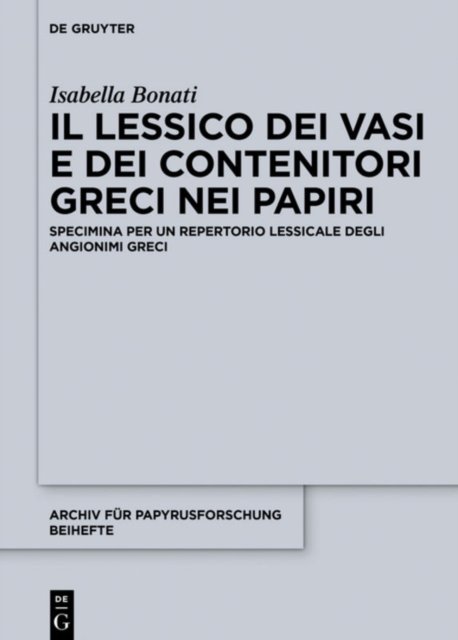 DE GRUYTER

Isabella Bonati

IL LESSICO DEI VASI E DEI CONTENITORI GRECI NEI PAPIRI

SPECIMINA PER UN REPERTORIO LESSICALE DEGLI ANGIONIMI GRECI

ARCHIV FÜR PAPYRUSFORSCHUNG BEIHEFTE

DE G